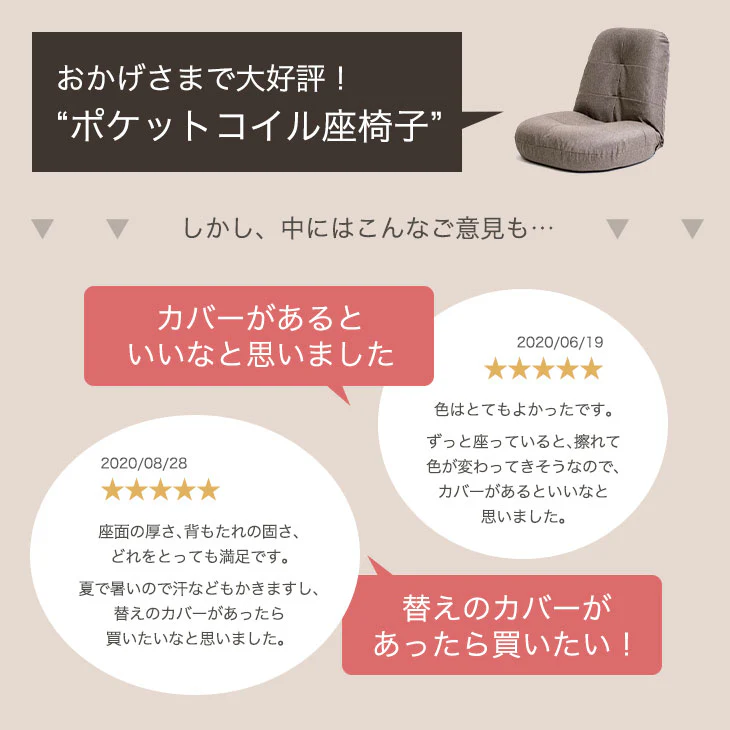 おかげさまで大好評！
“ポケットコイル座椅子”

しかし、中にはこんなご意見も…

カバーがあると
いいなと思いました

2020/06/19
★★★★★
色はとてもよかったです。
ずっと座っていると、擦れて色が変わってきそうなので、カバーがあるといいなと思いました。

2020/08/28
★★★★★
座面の厚さ、背もたれの固さ、どれをとっても満足です。
夏で暑いので汗などもかきますし、替えのカバーがあったら買いたいなと思いました。

替えのカバーが
あったら買いたい！